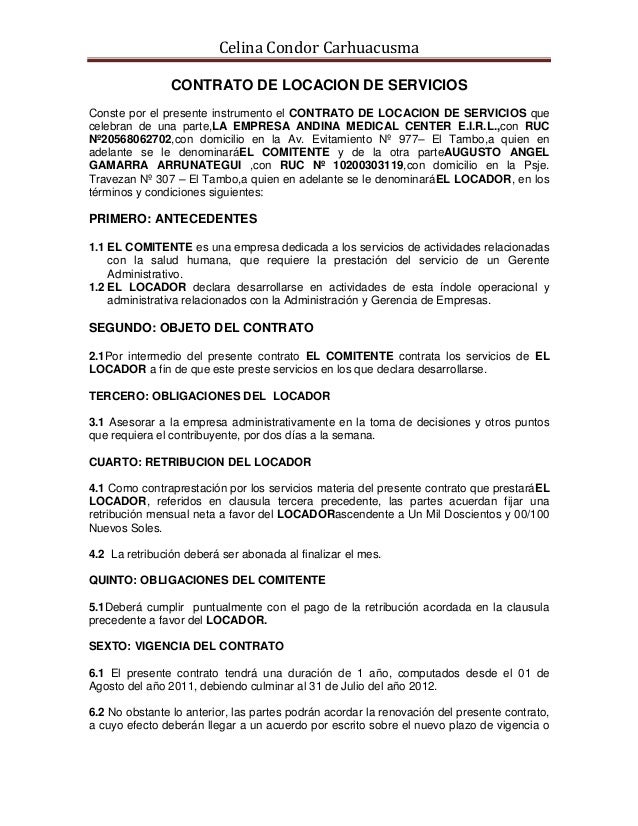 Celina Condor Carhuacusma

CONTRATO DE LOCACION DE SERVICIOS

Conste por el presente instrumento el CONTRATO DE LOCACION DE SERVICIOS que celebran de una parte,LA EMPRESA ANDINA MEDICAL CENTER E.I.R.L.,con RUC Nº20568062702,con domicilio en la Av. Evitamiento Nº 977– El Tambo,a quien en adelante se le denominaráEL COMITENTE y de la otra parteAUGUSTO ANGEL GAMARRA ARRUNATEGUI ,con RUC Nº 10200303119,con domicilio en la Psje. Travezan Nº 307 – El Tambo,a quien en adelante se le denominaráEL LOCADOR, en los términos y condiciones siguientes:

PRIMERO: ANTECEDENTES

1.1 EL COMITENTE es una empresa dedicada a los servicios de actividades relacionadas con la salud humana, que requiere la prestación del servicio de un Gerente Administrativo.
1.2 EL LOCADOR declara desarrollarse en actividades de esta índole operacional y administrativa relacionados con la Administración y Gerencia de Empresas.

SEGUNDO: OBJETO DEL CONTRATO

2.1Por intermedio del presente contrato EL COMITENTE contrata los servicios de EL LOCADOR a fin de que este preste servicios en los que declara desarrollarse.

TERCERO: OBLIGACIONES DEL LOCADOR

3.1 Asesorar a la empresa administrativamente en la toma de decisiones y otros puntos que requiera el contribuyente, por dos días a la semana.

CUARTO: RETRIBUCION DEL LOCADOR

4.1 Como contraprestación por los servicios materia del presente contrato que prestaráEL LOCADOR, referidos en clausula tercera precedente, las partes acuerdan fijar una retribución mensual neta a favor del LOCADORascendente a Un Mil Doscientos y 00/100 Nuevos Soles.

4.2 La retribución deberá ser abonada al finalizar el mes.

QUINTO: OBLIGACIONES DEL COMITENTE

5.1Deberá cumplir puntualmente con el pago de la retribución acordada en la clausula precedente a favor del LOCADOR.

SEXTO: VIGENCIA DEL CONTRATO

6.1 El presente contrato tendrá una duración de 1 año, computados desde el 01 de Agosto del año 2011, debiendo culminar al 31 de Julio del año 2012.

6.2 No obstante lo anterior, las partes podrán acordar la renovación del presente contrato, a cuyo efecto deberán llegar a un acuerdo por escrito sobre el nuevo plazo de vigencia o